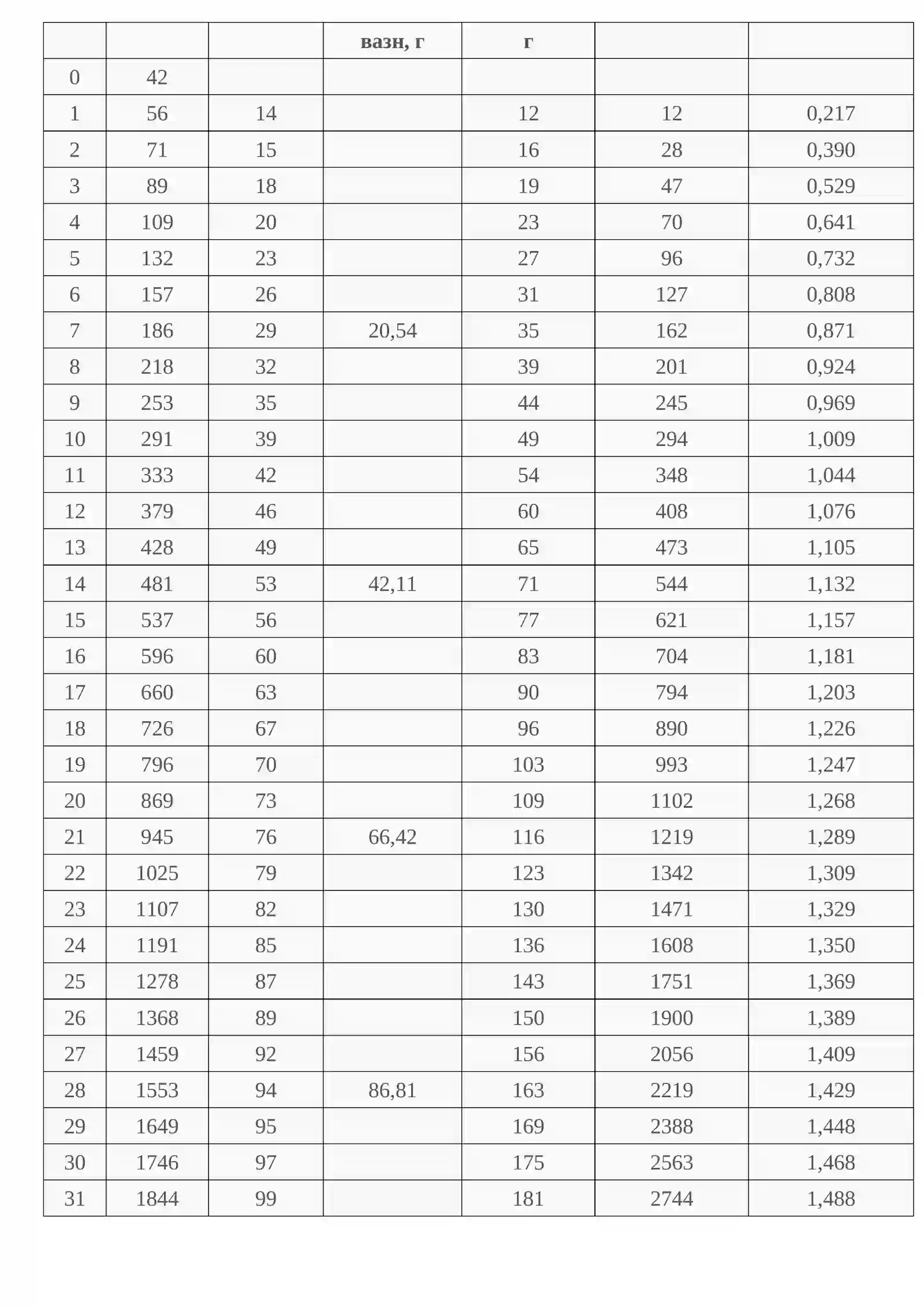 |  |  |  | вазн, г | г |  |  |
|---|---|---|---|---|---|---|
| 0 | 42 |  |  |  |  |  |
| 1 | 56 | 14 |  | 12 | 12 | 0,217 |
| 2 | 71 | 15 |  | 16 | 28 | 0,390 |
| 3 | 89 | 18 |  | 19 | 47 | 0,529 |
| 4 | 109 | 20 |  | 23 | 70 | 0,641 |
| 5 | 132 | 23 |  | 27 | 96 | 0,732 |
| 6 | 157 | 26 |  | 31 | 127 | 0,808 |
| 7 | 186 | 29 | 20,54 | 35 | 162 | 0,871 |
| 8 | 218 | 32 |  | 39 | 201 | 0,924 |
| 9 | 253 | 35 |  | 44 | 245 | 0,969 |
| 10 | 291 | 39 |  | 49 | 294 | 1,009 |
| 11 | 333 | 42 |  | 54 | 348 | 1,044 |
| 12 | 379 | 46 |  | 60 | 408 | 1,076 |
| 13 | 428 | 49 |  | 65 | 473 | 1,105 |
| 14 | 481 | 53 | 42,11 | 71 | 544 | 1,132 |
| 15 | 537 | 56 |  | 77 | 621 | 1,157 |
| 16 | 596 | 60 |  | 83 | 704 | 1,181 |
| 17 | 660 | 63 |  | 90 | 794 | 1,203 |
| 18 | 726 | 67 |  | 96 | 890 | 1,226 |
| 19 | 796 | 70 |  | 103 | 993 | 1,247 |
| 20 | 869 | 73 |  | 109 | 1102 | 1,268 |
| 21 | 945 | 76 | 66,42 | 116 | 1219 | 1,289 |
| 22 | 1025 | 79 |  | 123 | 1342 | 1,309 |
| 23 | 1107 | 82 |  | 130 | 1471 | 1,329 |
| 24 | 1191 | 85 |  | 136 | 1608 | 1,350 |
| 25 | 1278 | 87 |  | 143 | 1751 | 1,369 |
| 26 | 1368 | 89 |  | 150 | 1900 | 1,389 |
| 27 | 1459 | 92 |  | 156 | 2056 | 1,409 |
| 28 | 1553 | 94 | 86,81 | 163 | 2219 | 1,429 |
| 29 | 1649 | 95 |  | 169 | 2388 | 1,448 |
| 30 | 1746 | 97 |  | 175 | 2563 | 1,468 |
| 31 | 1844 | 99 |  | 181 | 2744 | 1,488 |